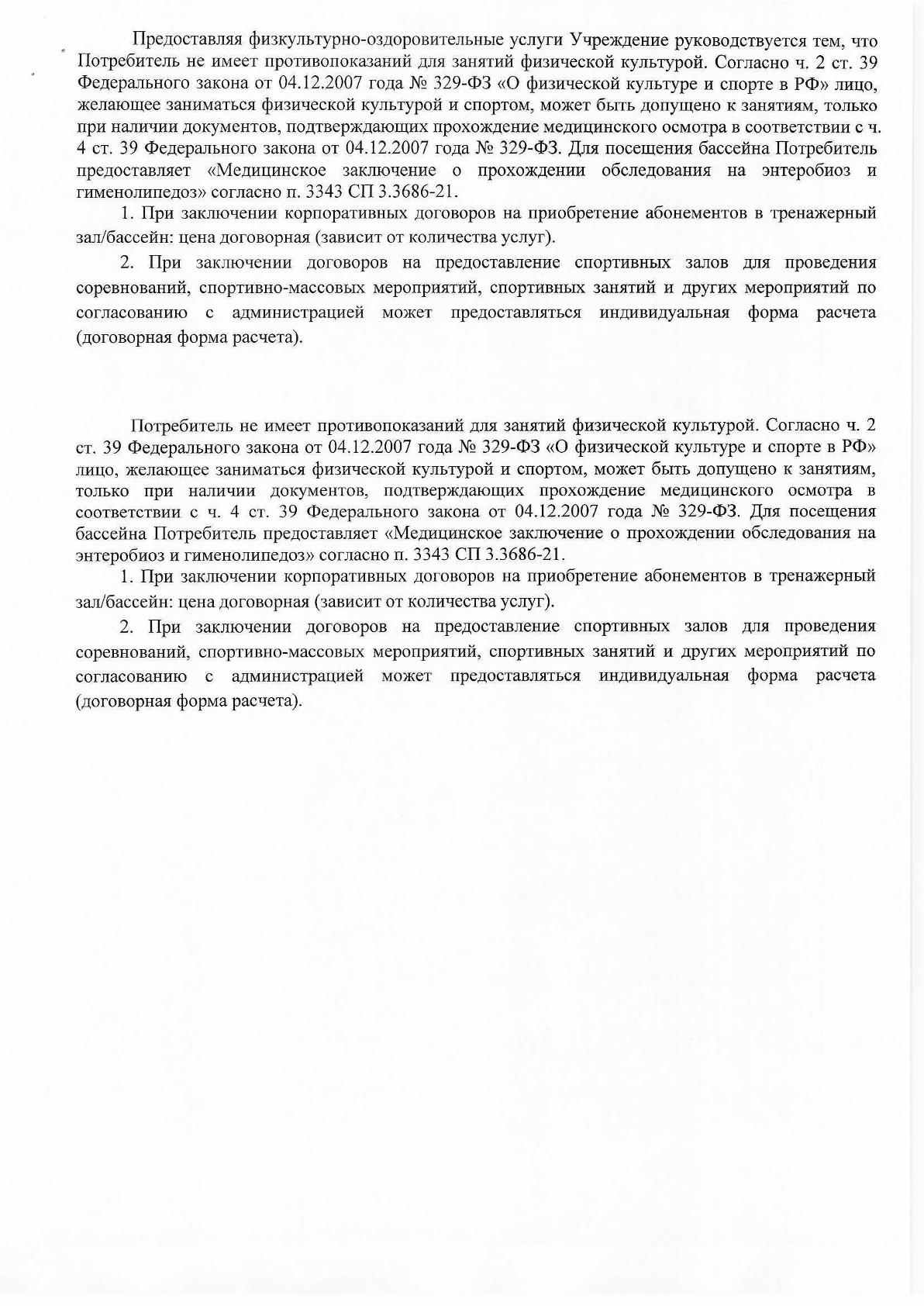 Предоставляя физкультурно-оздоровительные услуги Учреждение руководствуется тем, что Потребитель не имеет противопоказаний для занятий физической культурой. Согласно ч. 2 ст. 39 Федерального закона от 04.12.2007 года № 329-ФЗ «О физической культуре и спорте в РФ» лицо, желающее заниматься физической культурой и спортом, может быть допущено к занятиям, только при наличии документов, подтверждающих прохождение медицинского осмотра в соответствии с ч. 4 ст. 39 Федерального закона от 04.12.2007 года № 329-ФЗ. Для посещения бассейна Потребитель предоставляет «Медицинское заключение о прохождении обследования на энтеробиоз и гименолипедоз» согласно п. 3343 СП 3.3686-21.

1. При заключении корпоративных договоров на приобретение абонементов в тренажерный зал/бассейн: цена договорная (зависит от количества услуг).

2. При заключении договоров на предоставление спортивных залов для проведения соревнований, спортивно-массовых мероприятий, спортивных занятий и других мероприятий по согласованию с администрацией может предоставляться индивидуальная форма расчета (договорная форма расчета).

Потребитель не имеет противопоказаний для занятий физической культурой. Согласно ч. 2 ст. 39 Федерального закона от 04.12.2007 года № 329-ФЗ «О физической культуре и спорте в РФ» лицо, желающее заниматься физической культурой и спортом, может быть допущено к занятиям, только при наличии документов, подтверждающих прохождение медицинского осмотра в соответствии с ч. 4 ст. 39 Федерального закона от 04.12.2007 года № 329-ФЗ. Для посещения бассейна Потребитель предоставляет «Медицинское заключение о прохождении обследования на энтеробиоз и гименолипедоз» согласно п. 3343 СП 3.3686-21.

1. При заключении корпоративных договоров на приобретение абонементов в тренажерный зал/бассейн: цена договорная (зависит от количества услуг).

2. При заключении договоров на предоставление спортивных залов для проведения соревнований, спортивно-массовых мероприятий, спортивных занятий и других мероприятий по согласованию с администрацией может предоставляться индивидуальная форма расчета (договорная форма расчета).